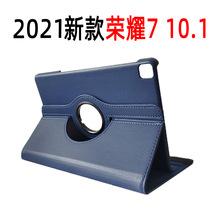 2021新款荣耀7 10.1